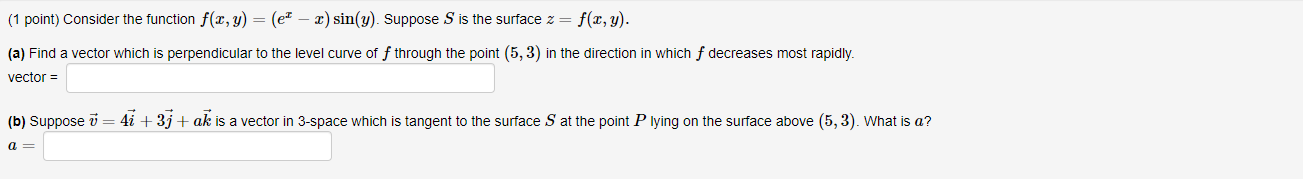 (1 point) Consider the function $f(x, y) = (e^x - x)\sin(y)$. Suppose $S$ is the surface $z = f(x, y)$.

(a) Find a vector which is perpendicular to the level curve of $f$ through the point $(5, 3)$ in the direction in which $f$ decreases most rapidly.

vector =

(b) Suppose $\vec{v} = 4\vec{i} + 3\vec{j} + a\vec{k}$ is a vector in 3-space which is tangent to the surface $S$ at the point $P$ lying on the surface above $(5, 3)$. What is $a$?

$a =$